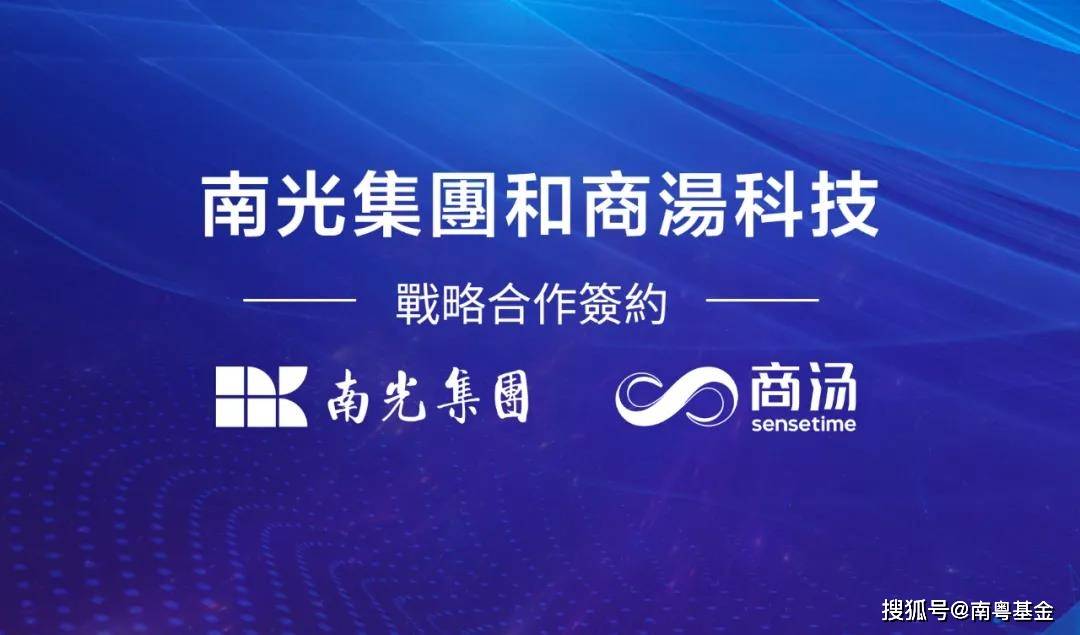 南光集團和商湯科技

戰略合作簽約

南光集團

商汤
sensetime

搜狐号@南粤基金